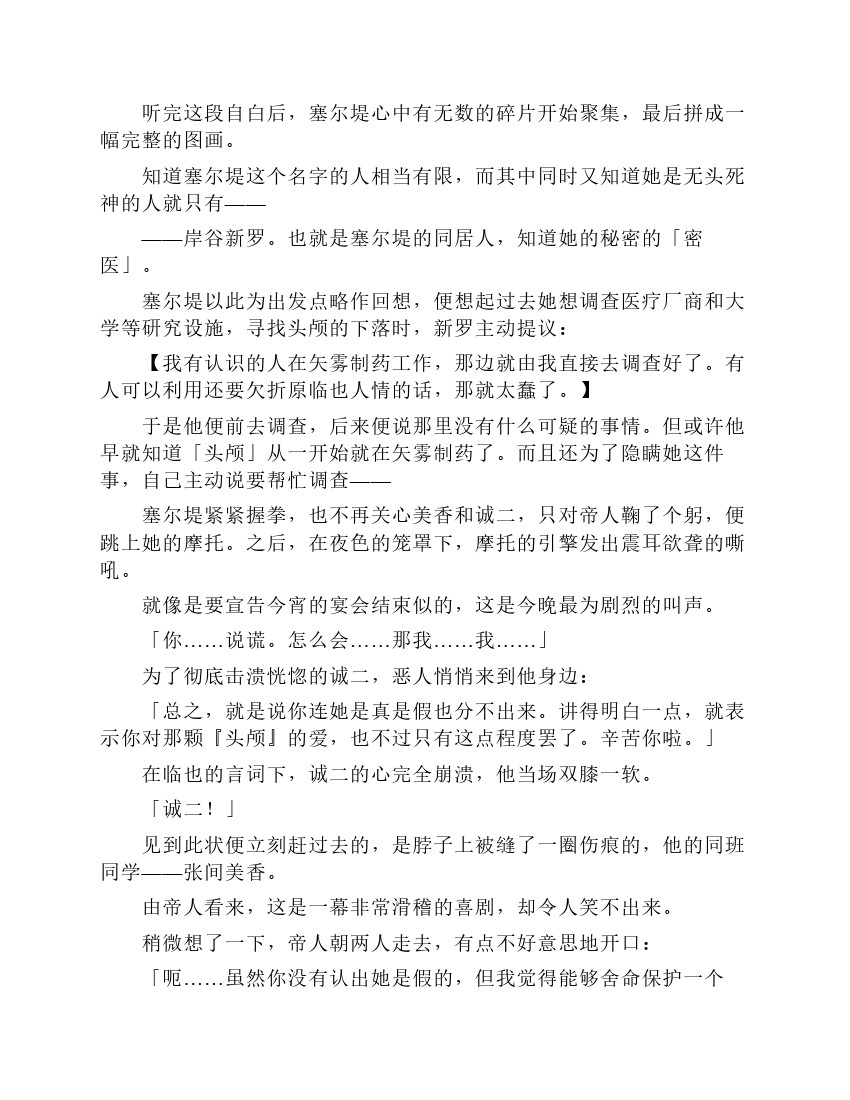 听完这段自白后，塞尔堤心中有无数的碎片开始聚集，最后拼成一幅完整的图画。

知道塞尔堤这个名字的人相当有限，而其中同时又知道她是无头死神的人就只有——

——岸谷新罗。也就是塞尔堤的同居人，知道她的秘密的「密医」。

塞尔堤以此为出发点略作回想，便想起过去她想调查医疗厂商和大学等研究设施，寻找头颅的下落时，新罗主动提议：

【我有认识的人在矢雾制药工作，那边就由我直接去调查好了。有人可以利用还要欠折原临也人情的话，那就太蠢了。】

于是他便前去调查，后来便说那里没有什么可疑的事情。但或许他早就知道「头颅」从一开始就在矢雾制药了。而且还为了隐瞒她这件事，自己主动说要帮忙调查——

塞尔堤紧紧握拳，也不再关心美香和诚二，只对帝人鞠了个躬，便跳上她的摩托。之后，在夜色的笼罩下，摩托的引擎发出震耳欲聋的嘶吼。

就像是要宣告今宵的宴会结束似的，这是今晚最为剧烈的叫声。

「你……说谎。怎么会……那我……我……」

为了彻底击溃恍惚的诚二，恶人悄悄来到他身边：

「总之，就是说你连她是真是假也分不出来。讲得明白一点，就表示你对那颗『头颅』的爱，也不过只有这点程度罢了。辛苦你啦。」

在临也的言词下，诚二的心完全崩溃，他当场双膝一软。

「诚二！」

见到此状便立刻赶过去的，是脖子上被缝了一圈伤痕的，他的同班同学——张间美香。

由帝人看来，这是一幕非常滑稽的喜剧，却令人笑不出来。

稍微想了一下，帝人朝两人走去，有点不好意思地开口：

「呃……虽然你没有认出她是假的，但我觉得能够舍命保护一个